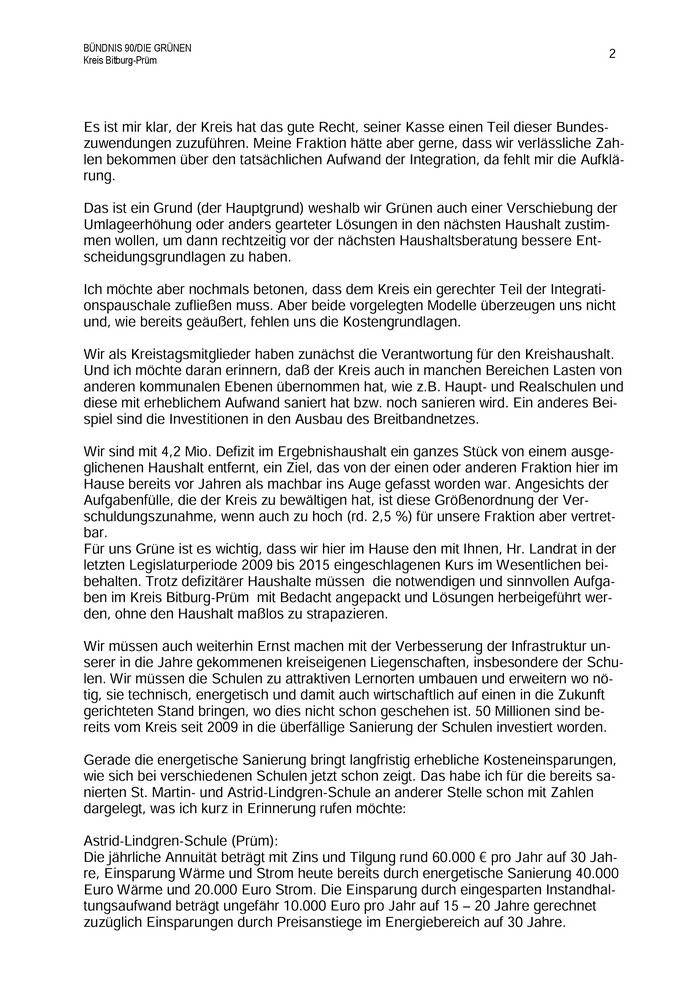 BÜNDNIS 90/DIE GRÜNEN
Kreis Bitburg-Prüm

2

Es ist mir klar, der Kreis hat das gute Recht, seiner Kasse einen Teil dieser Bundeszuwendungen zuzuführen. Meine Fraktion hätte aber gerne, dass wir verlässliche Zahlen bekommen über den tatsächlichen Aufwand der Integration, da fehlt mir die Aufklärung.

Das ist ein Grund (der Hauptgrund) weshalb wir Grünen auch einer Verschiebung der Umlageerhöhung oder anders gearteter Lösungen in den nächsten Haushalt zustimmen wollen, um dann rechtzeitig vor der nächsten Haushaltsberatung bessere Entscheidungsgrundlagen zu haben.

Ich möchte aber nochmals betonen, dass dem Kreis ein gerechter Teil der Integrationspauschale zufließen muss. Aber beide vorgelegten Modelle überzeugen uns nicht und, wie bereits geäußert, fehlen uns die Kostengrundlagen.

Wir als Kreistagsmitglieder haben zunächst die Verantwortung für den Kreishaushalt. Und ich möchte daran erinnern, daß der Kreis auch in manchen Bereichen Lasten von anderen kommunalen Ebenen übernommen hat, wie z.B. Haupt- und Realschulen und diese mit erheblichem Aufwand saniert hat bzw. noch sanieren wird. Ein anderes Beispiel sind die Investitionen in den Ausbau des Breitbandnetzes.

Wir sind mit 4,2 Mio. Defizit im Ergebnishaushalt ein ganzes Stück von einem ausgeglichenen Haushalt entfernt, ein Ziel, das von der einen oder anderen Fraktion hier im Hause bereits vor Jahren als machbar ins Auge gefasst worden war. Angesichts der Aufgabenfülle, die der Kreis zu bewältigen hat, ist diese Größenordnung der Verschuldungszunahme, wenn auch zu hoch (rd. 2,5 %) für unsere Fraktion aber vertretbar.
Für uns Grüne ist es wichtig, dass wir hier im Hause den mit Ihnen, Hr. Landrat in der letzten Legislaturperiode 2009 bis 2015 eingeschlagenen Kurs im Wesentlichen beibehalten. Trotz defizitärer Haushalte müssen die notwendigen und sinnvollen Aufgaben im Kreis Bitburg-Prüm mit Bedacht angepackt und Lösungen herbeigeführt werden, ohne den Haushalt maßlos zu strapazieren.

Wir müssen auch weiterhin Ernst machen mit der Verbesserung der Infrastruktur unserer in die Jahre gekommenen kreiseigenen Liegenschaften, insbesondere der Schulen. Wir müssen die Schulen zu attraktiven Lernorten umbauen und erweitern wo nötig, sie technisch, energetisch und damit auch wirtschaftlich auf einen in die Zukunft gerichteten Stand bringen, wo dies nicht schon geschehen ist. 50 Millionen sind bereits vom Kreis seit 2009 in die überfällige Sanierung der Schulen investiert worden.

Gerade die energetische Sanierung bringt langfristig erhebliche Kosteneinsparungen, wie sich bei verschiedenen Schulen jetzt schon zeigt. Das habe ich für die bereits sanierten St. Martin- und Astrid-Lindgren-Schule an anderer Stelle schon mit Zahlen dargelegt, was ich kurz in Erinnerung rufen möchte:

Astrid-Lindgren-Schule (Prüm):
Die jährliche Annuität beträgt mit Zins und Tilgung rund 60.000 € pro Jahr auf 30 Jahre, Einsparung Wärme und Strom heute bereits durch energetische Sanierung 40.000 Euro Wärme und 20.000 Euro Strom. Die Einsparung durch eingesparten Instandhaltungsaufwand beträgt ungefähr 10.000 Euro pro Jahr auf 15 – 20 Jahre gerechnet zuzüglich Einsparungen durch Preisanstiege im Energiebereich auf 30 Jahre.